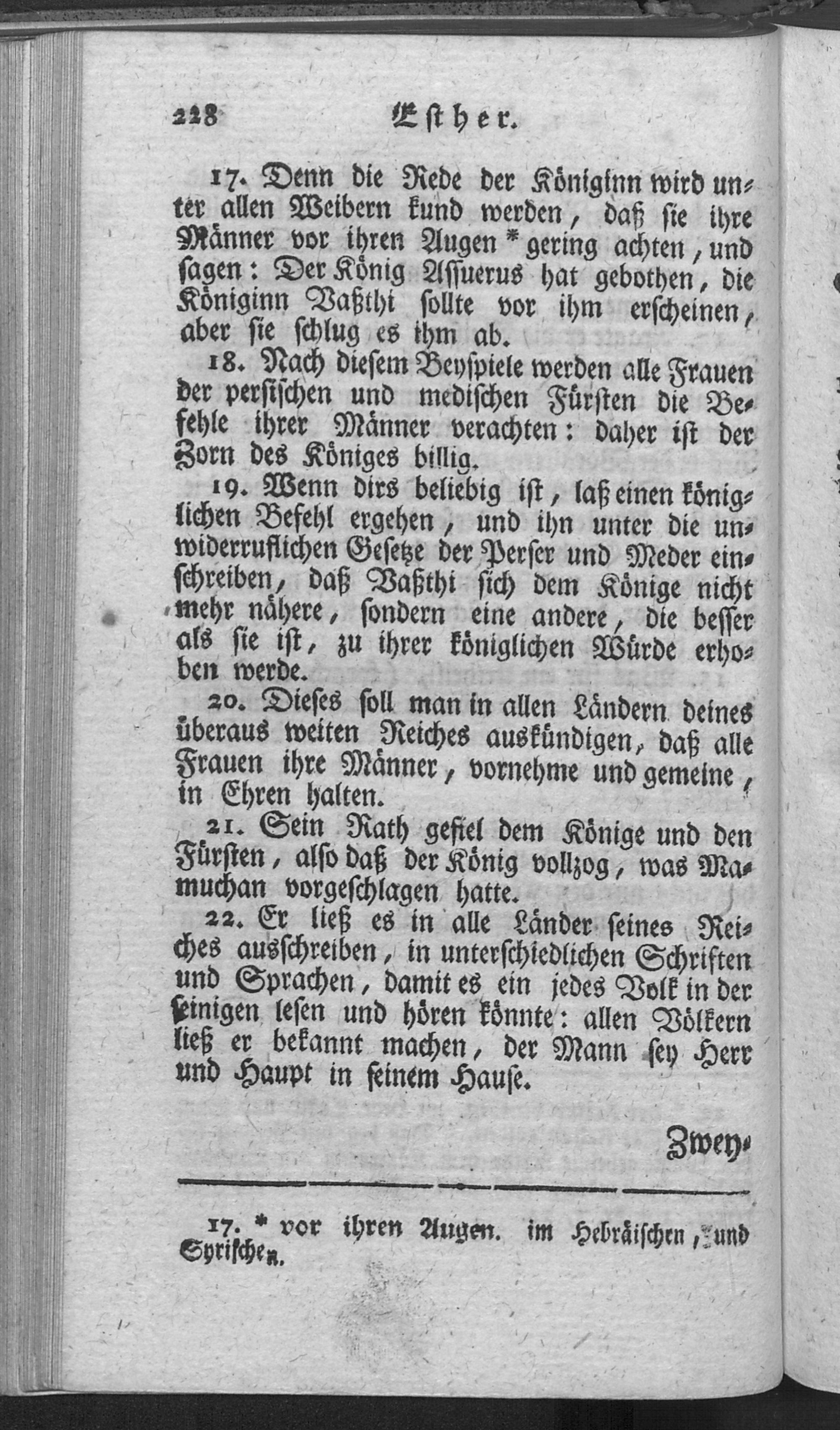 228 Esther.

17. Denn die Rede der Königinn wird unter allen Weibern kund werden, daß sie ihre Männer vor ihren Augen * gering achten, und sagen: Der König Assuerus hat gebothen, die Königinn Vaßthi sollte vor ihm erscheinen, aber sie schlug es ihm ab.

18. Nach diesem Beyspiele werden alle Frauen der persischen und medischen Fürsten die Befehle ihrer Männer verachten: daher ist der Zorn des Königes billig.

19. Wenn dirs beliebig ist, laß einen königlichen Befehl ergehen, und ihn unter die unwiderruflichen Gesetze der Perser und Meder einschreiben, daß Vaßthi sich dem Könige nicht mehr nähere, sondern eine andere, die besser als sie ist, zu ihrer königlichen Würde erhoben werde.

20. Dieses soll man in allen Ländern deines überaus weiten Reiches auskündigen, daß alle Frauen ihre Männer, vornehme und gemeine, in Ehren halten.

21. Sein Rath gefiel dem Könige und den Fürsten, also daß der König vollzog, was Mamuchan vorgeschlagen hatte.

22. Er ließ es in alle Länder seines Reiches ausschreiben, in unterschiedlichen Schriften und Sprachen, damit es ein jedes Volk in der seinigen lesen und hören könnte: allen Völkern ließ er bekannt machen, der Mann sey Herr und Haupt in seinem Hause.

Zwey-

17. * vor ihren Augen. im Hebräischen, und Syrischen.